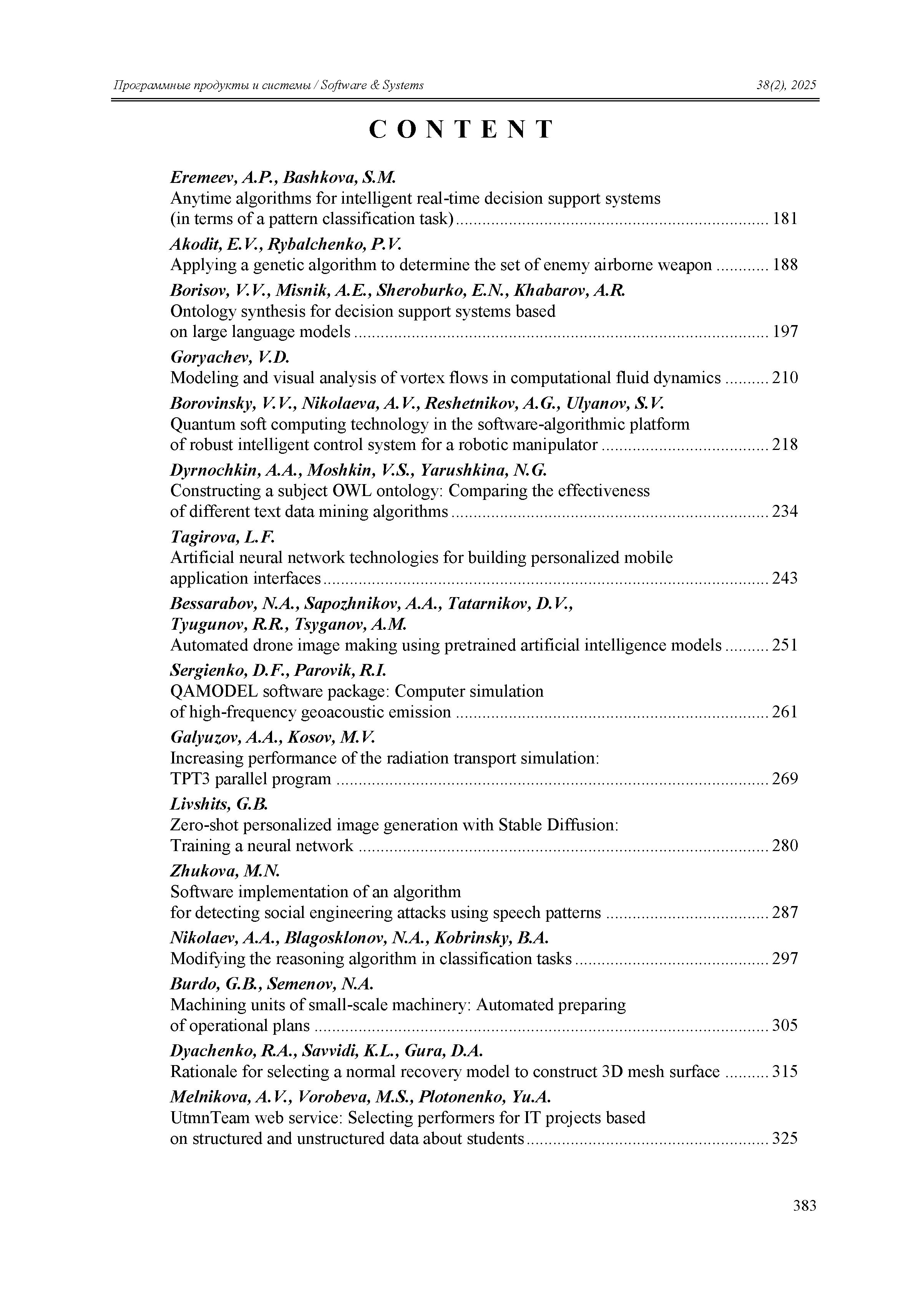 Программные продукты и системы / Software & Systems

38(2), 2025

CONTENT

Eremeev, A.P., Bashkova, S.M.
Anytime algorithms for intelligent real-time decision support systems (in terms of a pattern classification task) ........ 181

Akodit, E.V., Rybalchenko, P.V.
Applying a genetic algorithm to determine the set of enemy airborne weapon ........ 188

Borisov, V.V., Misnik, A.E., Sheroburko, E.N., Khabarov, A.R.
Ontology synthesis for decision support systems based on large language models ........ 197

Goryachev, V.D.
Modeling and visual analysis of vortex flows in computational fluid dynamics ........ 210

Borovinsky, V.V., Nikolaeva, A.V., Reshetnikov, A.G., Ulyanov, S.V.
Quantum soft computing technology in the software-algorithmic platform of robust intelligent control system for a robotic manipulator ........ 218

Dyrnochkin, A.A., Moshkin, V.S., Yarushkina, N.G.
Constructing a subject OWL ontology: Comparing the effectiveness of different text data mining algorithms ........ 234

Tagirova, L.F.
Artificial neural network technologies for building personalized mobile application interfaces ........ 243

Bessarabov, N.A., Sapozhnikov, A.A., Tatarnikov, D.V., Tyugunov, R.R., Tsyganov, A.M.
Automated drone image making using pretrained artificial intelligence models ........ 251

Sergienko, D.F., Parovik, R.I.
QAMODEL software package: Computer simulation of high-frequency geoacoustic emission ........ 261

Galyuzov, A.A., Kosov, M.V.
Increasing performance of the radiation transport simulation: TPT3 parallel program ........ 269

Livshits, G.B.
Zero-shot personalized image generation with Stable Diffusion: Training a neural network ........ 280

Zhukova, M.N.
Software implementation of an algorithm for detecting social engineering attacks using speech patterns ........ 287

Nikolaev, A.A., Blagosklonov, N.A., Kobrinsky, B.A.
Modifying the reasoning algorithm in classification tasks ........ 297

Burdo, G.B., Semenov, N.A.
Machining units of small-scale machinery: Automated preparing of operational plans ........ 305

Dyachenko, R.A., Savvidi, K.L., Gura, D.A.
Rationale for selecting a normal recovery model to construct 3D mesh surface ........ 315

Melnikova, A.V., Vorobeva, M.S., Plotonenko, Yu.A.
UtmnTeam web service: Selecting performers for IT projects based on structured and unstructured data about students ........ 325

383